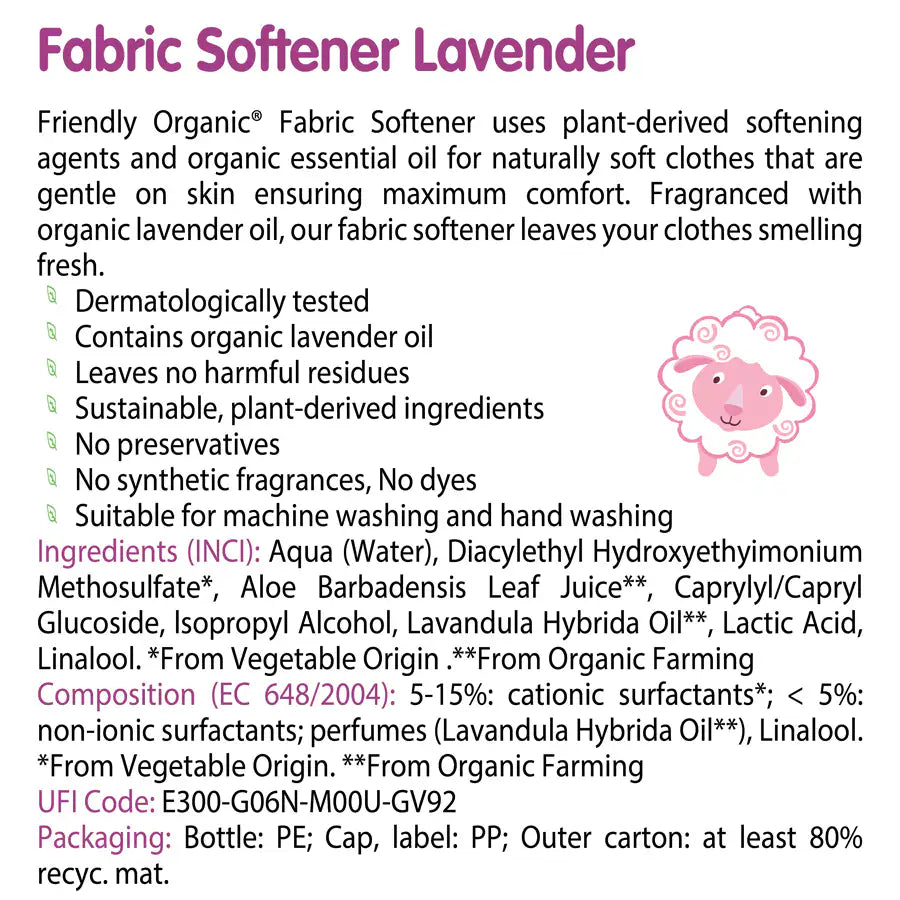 Fabric Softener Lavender

Friendly Organic® Fabric Softener uses plant-derived softening agents and organic essential oil for naturally soft clothes that are gentle on skin ensuring maximum comfort. Fragranced with organic lavender oil, our fabric softener leaves your clothes smelling fresh.

Dermatologically tested
Contains organic lavender oil
Leaves no harmful residues
Sustainable, plant-derived ingredients
No preservatives
No synthetic fragrances, No dyes
Suitable for machine washing and hand washing

Ingredients (INCI): Aqua (Water), Diacylethyl Hydroxyethyimonium Methosulfate*, Aloe Barbadensis Leaf Juice**, Caprylyl/Capryl Glucoside, Isopropyl Alcohol, Lavandula Hybrida Oil**, Lactic Acid, Linalool. *From Vegetable Origin .**From Organic Farming
Composition (EC 648/2004): 5-15%: cationic surfactants*; < 5%: non-ionic surfactants; perfumes (Lavandula Hybrida Oil**), Linalool. *From Vegetable Origin. **From Organic Farming
UFI Code: E300-G06N-M00U-GV92
Packaging: Bottle: PE; Cap, label: PP; Outer carton: at least 80% recyc. mat.